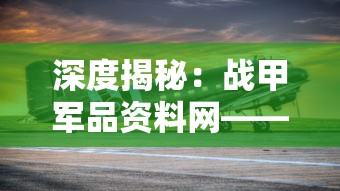 深度揭秘：战甲军品资料网——